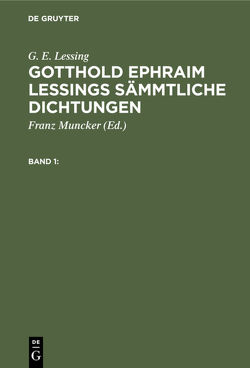 DE GRUYTER

G. E. Lessing

GOTTHOLD EPHRAIM LESSINGS SÄMMTLICHE DICHTUNGEN

Franz Muncker (Ed.)

BAND 1:

DE
G